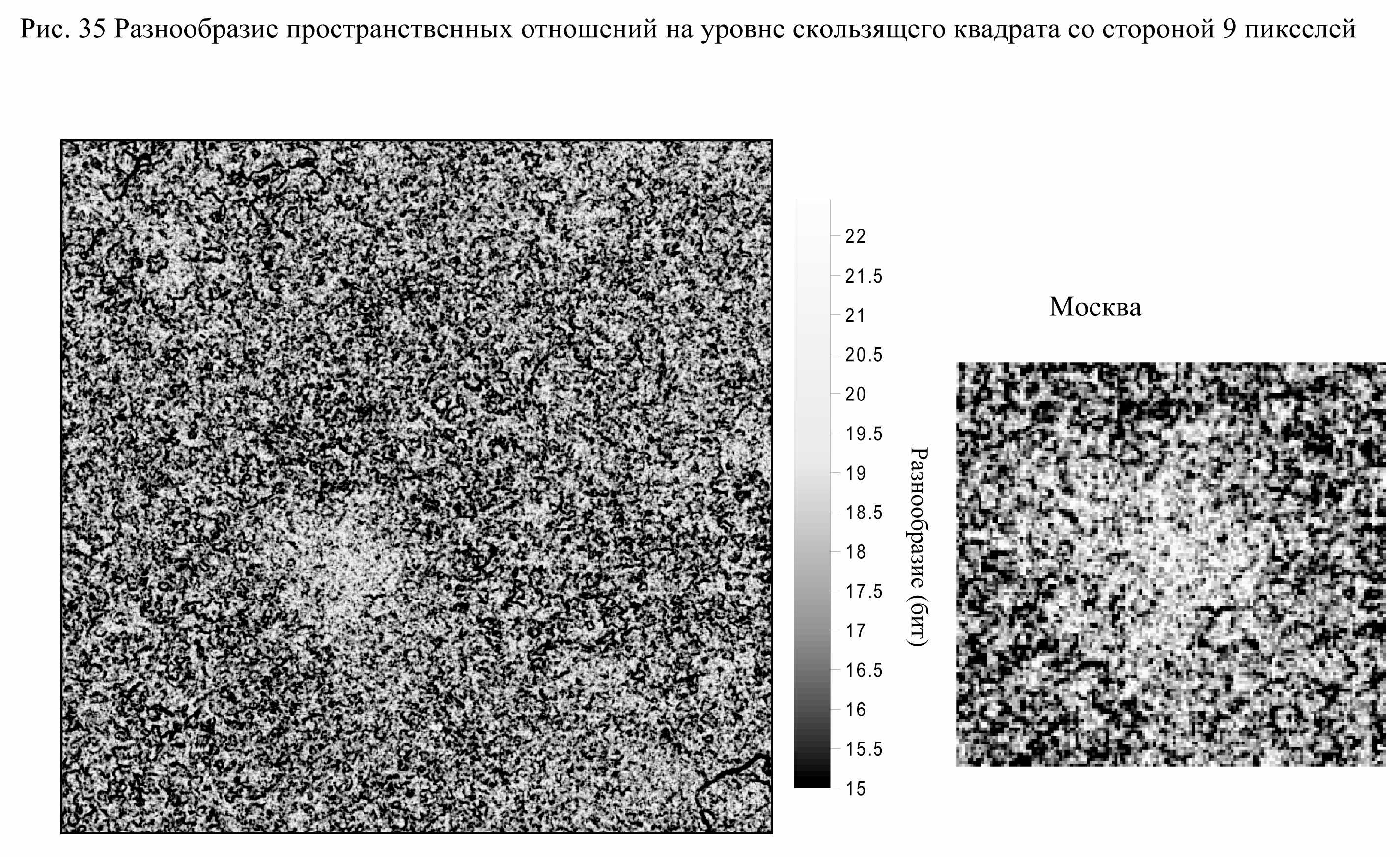 Рис. 35 Разнообразие пространственных отношений на уровне скользящего квадрата со стороной 9 пикселей

22
21.5
21
20.5
20
19.5
19
18.5
18
17.5
17
16.5
16
15.5
15

Разнообразие (бит)

Москва